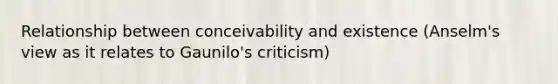 Relationship between conceivability and existence (Anselm's view as it relates to Gaunilo's criticism)